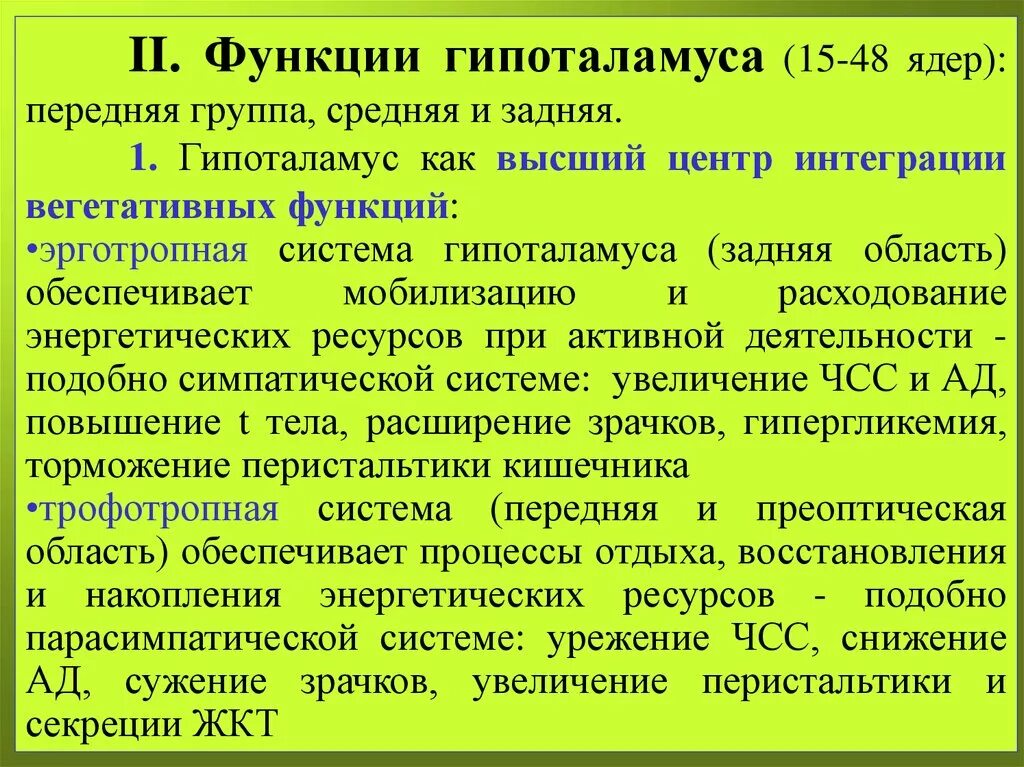 II. Функции гипоталамуса (15-48 ядер): передняя группа, средняя и задняя.

1. Гипоталамус как высший центр интеграции вегетативных функций:

•эрготропная система гипоталамуса (задняя область) обеспечивает мобилизацию и расходование энергетических ресурсов при активной деятельности - подобно симпатической системе: увеличение ЧСС и АД, повышение t тела, расширение зрачков, гипергликемия, торможение перистальтики кишечника

•трофотропная система (передняя и преоптическая область) обеспечивает процессы отдыха, восстановления и накопления энергетических ресурсов - подобно парасимпатической системе: урежение ЧСС, снижение АД, сужение зрачков, увеличение перистальтики и секреции ЖКТ